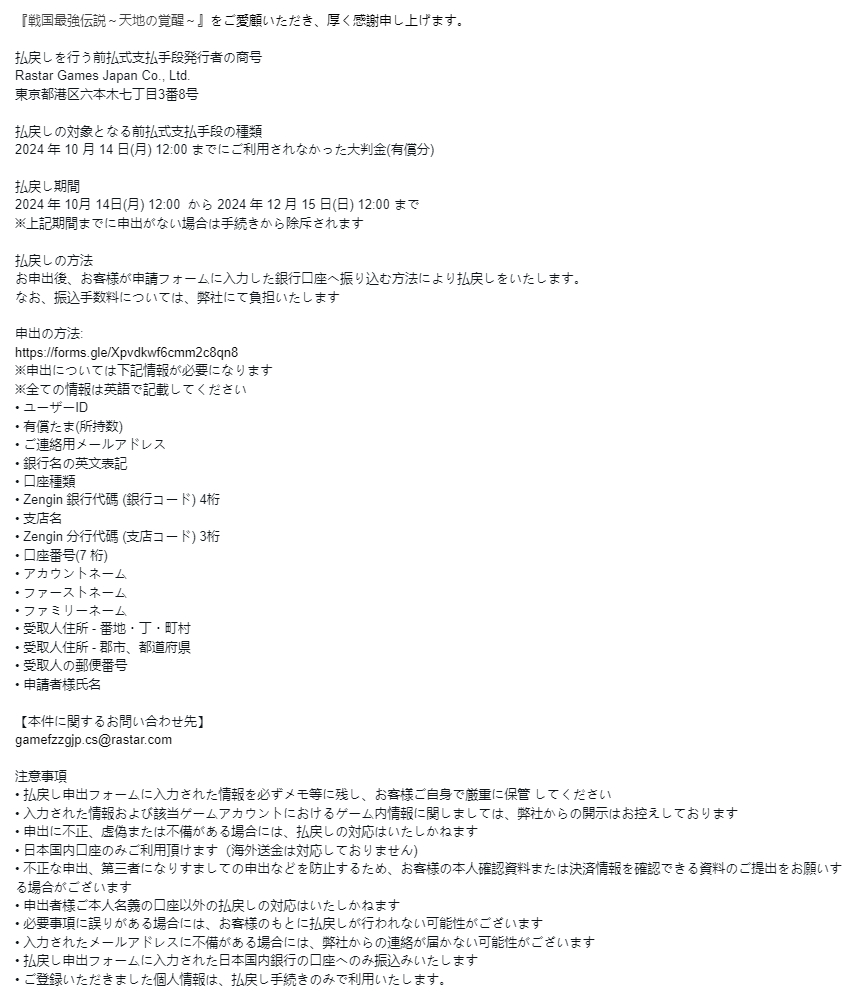 『戦国最強伝説～天地の覚醒～』をご愛顧いただき、厚く感謝申し上げます。

払戻しを行う前払式支払手段発行者の商号
Rastar Games Japan Co., Ltd.
東京都港区六本木七丁目3番8号

払戻しの対象となる前払式支払手段の種類
2024 年 10 月 14 日(月) 12:00 までにご利用されなかった大判金(有償分)

払戻し期間
2024 年 10月 14日(月) 12:00 から 2024 年 12 月 15 日(日) 12:00 まで
※上記期間までに申出がない場合は手続きから除斥されます

払戻しの方法
お申出後、お客様が申請フォームに入力した銀行口座へ振り込む方法により払戻しをいたします。
なお、振込手数料については、弊社にて負担いたします

申出の方法:
https://forms.gle/Xpvdkwf6cmm2c8qn8
※申出については下記情報が必要になります
※全ての情報は英語で記載してください
• ユーザーID
• 有償たま(所持数)
• ご連絡用メールアドレス
• 銀行名の英文表記
• 口座種類
• Zengin 銀行代碼 (銀行コード) 4桁
• 支店名
• Zengin 分行代碼 (支店コード) 3桁
• 口座番号(7 桁)
• アカウントネーム
• ファーストネーム
• ファミリーネーム
• 受取人住所 - 番地・丁・町村
• 受取人住所 - 郡市、都道府県
• 受取人の郵便番号
• 申請者様氏名

【本件に関するお問い合わせ先】
gamefzzgjp.cs@rastar.com

注意事項
• 払戻し申出フォームに入力された情報を必ずメモ等に残し、お客様ご自身で厳重に保管 してください
• 入力された情報および該当ゲームアカウントにおけるゲーム内情報に関しましては、弊社からの開示はお控えしております
• 申出に不正、虚偽または不備がある場合には、払戻しの対応はいたしかねます
• 日本国内口座のみご利用頂けます（海外送金は対応しておりません)
• 不正な申出、第三者になりすましての申出などを防止するため、お客様の本人確認資料または決済情報を確認できる資料のご提出をお願いする場合がございます
• 申出者様ご本人名義の口座以外の払戻しの対応はいたしかねます
• 必要事項に誤りがある場合には、お客様のもとに払戻しが行われない可能性がございます
• 入力されたメールアドレスに不備がある場合には、弊社からの連絡が届かない可能性がございます
• 払戻し申出フォームに入力された日本国内銀行の口座へのみ振込みいたします
• ご登録いただきました個人情報は、払戻し手続きのみで利用いたします。